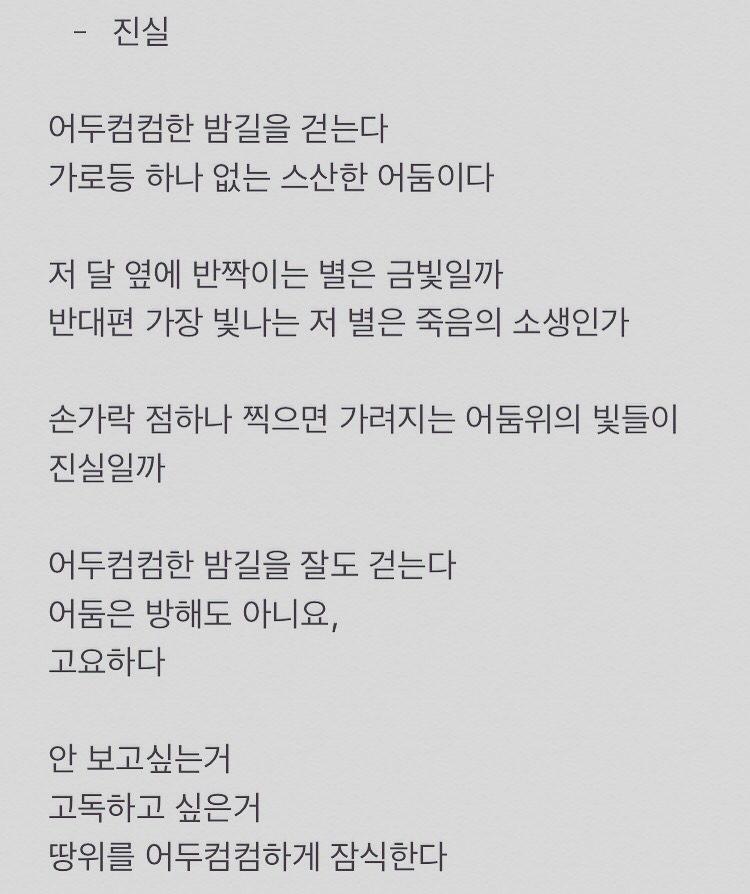 - 진실

어두컴컴한 밤길을 걷는다
가로등 하나 없는 스산한 어둠이다

저 달 옆에 반짝이는 별은 금빛일까
반대편 가장 빛나는 저 별은 죽음의 소생인가

손가락 점하나 찍으면 가려지는 어둠위의 빛들이
진실일까

어두컴컴한 밤길을 잘도 걷는다
어둠은 방해도 아니요,
고요하다

안 보고싶는거
고독하고 싶은거
땅위를 어두컴컴하게 잠식한다